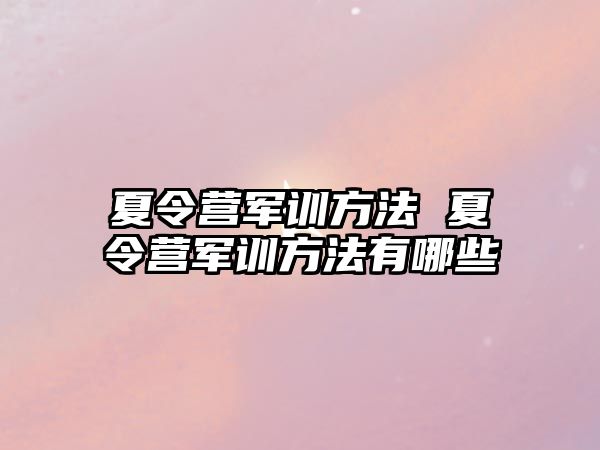 夏令营军训方法 夏令营军训方法有哪些